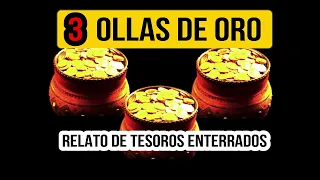 3 OLLAS DE ORO

RELATO DE TESOROS ENTERRADOS